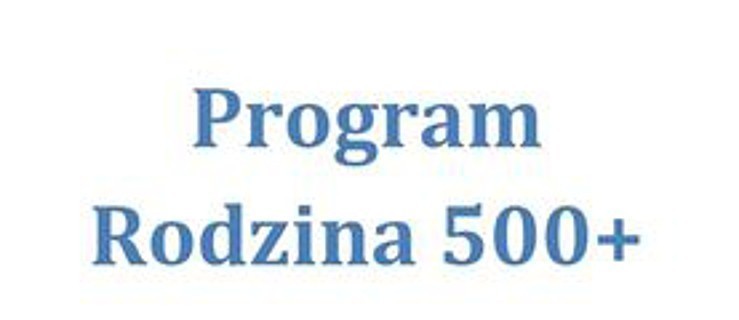 Program
Rodzina 500+